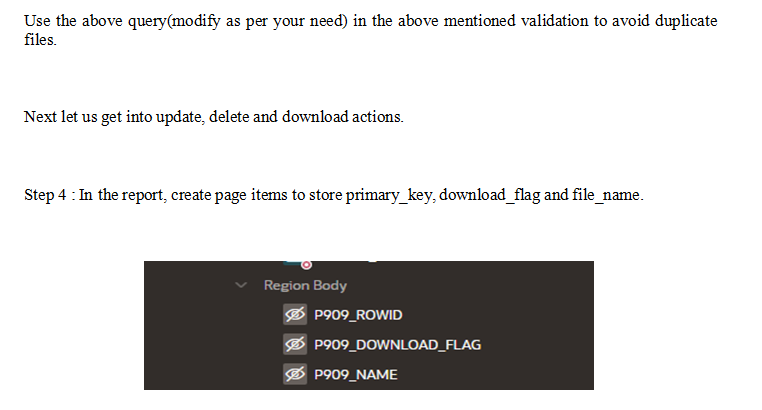 Use the above query(modify as per your need) in the above mentioned validation to avoid duplicate files.

Next let us get into update, delete and download actions.

Step 4 : In the report, create page items to store primary_key, download_flag and file_name.

Region Body
P909_ROWID
P909_DOWNLOAD_FLAG
P909_NAME